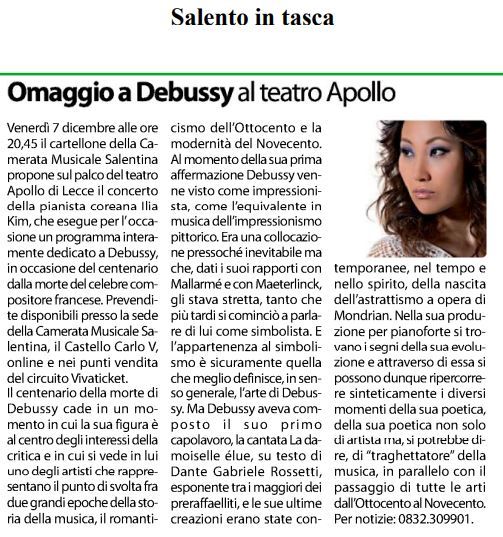 Salento in tasca

Omaggio a Debussy al teatro Apollo

Venerdì 7 dicembre alle ore 20,45 il cartellone della Camerata Musicale Salentina propone sul palco del teatro Apollo di Lecce il concerto della pianista coreana Ilia Kim, che esegue per l'occasione un programma interamente dedicato a Debussy, in occasione del centenario dalla morte del celebre compositore francese. Prevendite disponibili presso la sede della Camerata Musicale Salentina, il Castello Carlo V, online e nei punti vendita del circuito Vivaticket.
Il centenario della morte di Debussy cade in un momento in cui la sua figura è al centro degli interessi della critica e in cui si vede in lui uno degli artisti che rappresentano il punto di svolta fra due grandi epoche della storia della musica, il romanticismo dell'Ottocento e la modernità del Novecento. Al momento della sua prima affermazione Debussy venne visto come impressionista, come l'equivalente in musica dell'impressionismo pittorico. Era una collocazione pressoché inevitabile ma che, dati i suoi rapporti con Mallarmé e con Maeterlinck, gli stava stretta, tanto che più tardi si cominciò a parlare di lui come simbolista. E l'appartenenza al simbolismo è sicuramente quella che meglio definisce, in senso generale, l'arte di Debussy. Ma Debussy aveva composto il suo primo capolavoro, la cantata La damoiselle élue, su testo di Dante Gabriele Rossetti, esponente tra i maggiori dei preraffaelliti, e le sue ultime creazioni erano state contemporanee, nel tempo e nello spirito, della nascita dell'astrattismo a opera di Mondrian. Nella sua produzione per pianoforte si trovano i segni della sua evoluzione e attraverso di essa si possono dunque ripercorrere sinteticamente i diversi momenti della sua poetica, della sua poetica non solo di artista ma, si potrebbe dire, di "traghettatore" della musica, in parallelo con il passaggio di tutte le arti dall'Ottocento al Novecento.
Per notizie: 0832.309901.